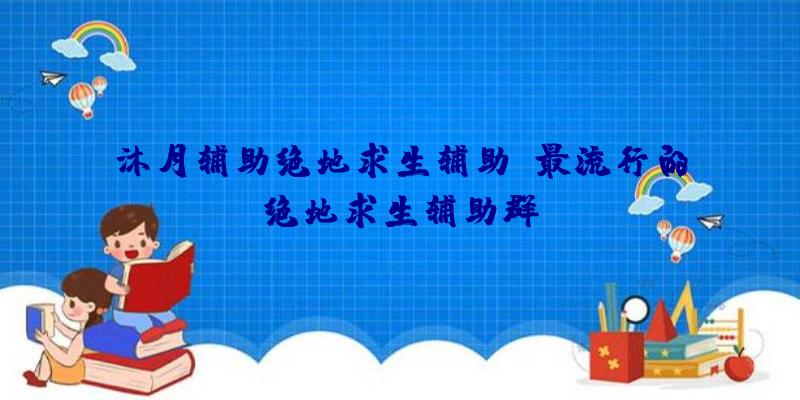 沐月辅助绝地求生辅助 最流行的绝地求生辅助群